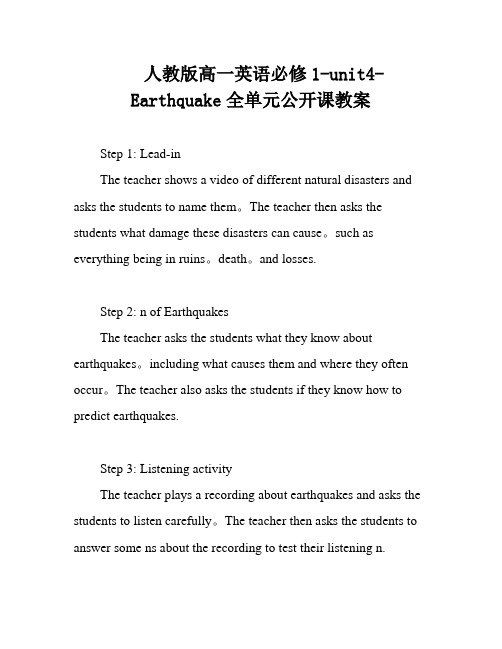 人教版高一英语必修 1-unit4-Earthquake 全单元公开课教案

Step 1: Lead-in

The teacher shows a video of different natural disasters and asks the students to name them。The teacher then asks the students what damage these disasters can cause。such as everything being in ruins。death。and losses.

Step 2: n of Earthquakes

The teacher asks the students what they know about earthquakes。including what causes them and where they often occur。The teacher also asks the students if they know how to predict earthquakes.

Step 3: Listening activity

The teacher plays a recording about earthquakes and asks the students to listen carefully。The teacher then asks the students to answer some ns about the recording to test their listening n.